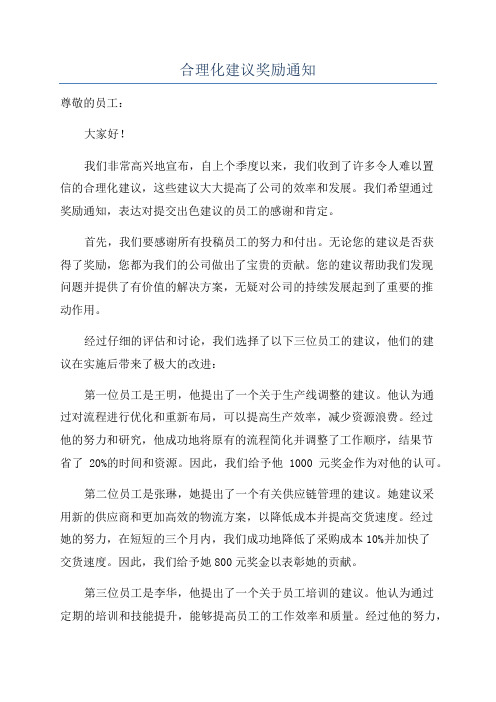 合理化建议奖励通知

尊敬的员工：

大家好！

我们非常高兴地宣布，自上个季度以来，我们收到了许多令人难以置信的合理化建议，这些建议大大提高了公司的效率和发展。我们希望通过奖励通知，表达对提交出色建议的员工的感谢和肯定。

首先，我们要感谢所有投稿员工的努力和付出。无论您的建议是否获得了奖励，您都为我们的公司做出了宝贵的贡献。您的建议帮助我们发现问题并提供了有价值的解决方案，无疑对公司的持续发展起到了重要的推动作用。

经过仔细的评估和讨论，我们选择了以下三位员工的建议，他们的建议在实施后带来了极大的改进：

第一位员工是王明，他提出了一个关于生产线调整的建议。他认为通过对流程进行优化和重新布局，可以提高生产效率，减少资源浪费。经过他的努力和研究，他成功地将原有的流程简化并调整了工作顺序，结果节省了 20%的时间和资源。因此，我们给予他 1000 元奖金作为对他的认可。

第二位员工是张琳，她提出了一个有关供应链管理的建议。她建议采用新的供应商和更加高效的物流方案，以降低成本并提高交货速度。经过她的努力，在短短的三个月内，我们成功地降低了采购成本 10%并加快了交货速度。因此，我们给予她 800 元奖金以表彰她的贡献。

第三位员工是李华，他提出了一个关于员工培训的建议。他认为通过定期的培训和技能提升，能够提高员工的工作效率和质量。经过他的努力，